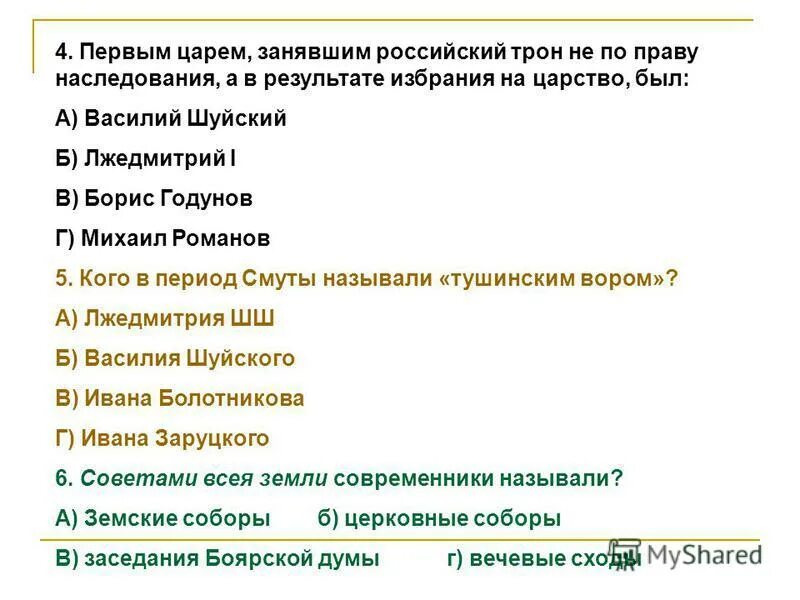 4. Первым царем, занявшим российский трон не по праву наследования, а в результате избрания на царство, был:

А) Василий Шуйский

Б) Лжедмитрий I

В) Борис Годунов

Г) Михаил Романов

5. Кого в период Смуты называли «тушинским вором»?

А) Лжедмитрия ШШ

Б) Василия Шуйского

В) Ивана Болотникова

Г) Ивана Заруцкого

6. Советами всея земли современники называли?

А) Земские соборы б) церковные соборы

В) заседания Боярской думы г) вечевые сходы

MyShared